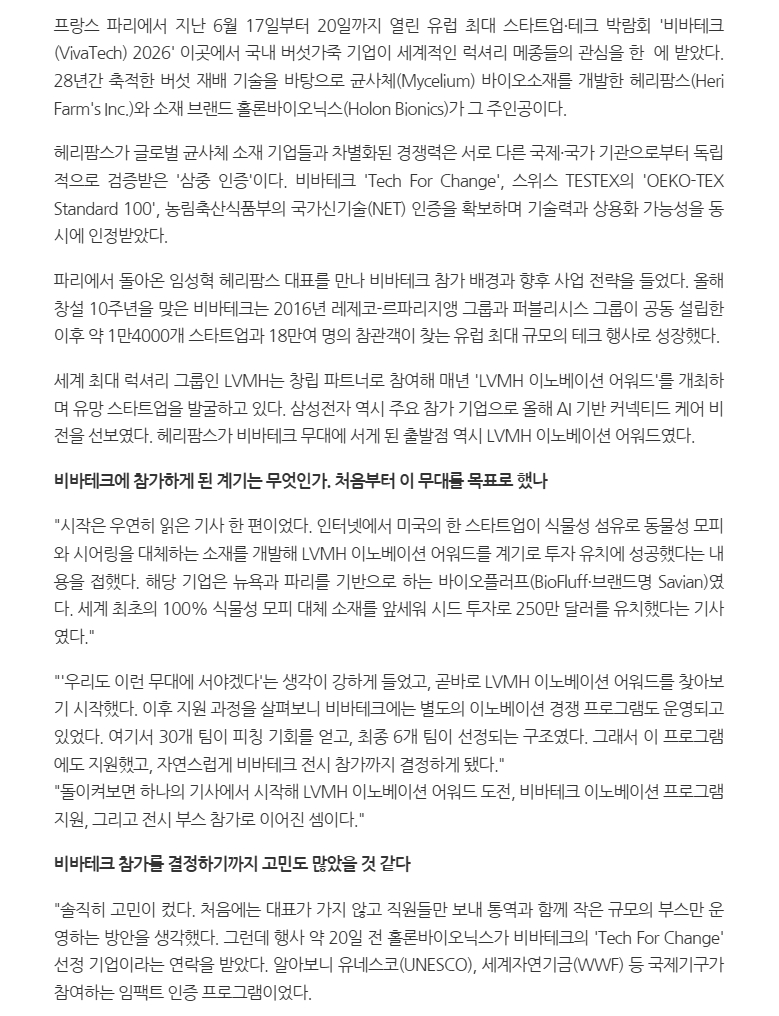 프랑스 파리에서 지난 6월 17일부터 20일까지 열린 유럽 최대 스타트업·테크 박람회 '비바테크(VivaTech) 2026' 이곳에서 국내 버섯가죽 기업이 세계적인 럭셔리 메종들의 관심을 한 에 받았다. 28년간 축적한 버섯 재배 기술을 바탕으로 균사체(Mycelium) 바이오소재를 개발한 헤리팜스(Heri Farm's Inc.)와 소재 브랜드 홀론바이오닉스(Holon Bionics)가 그 주인공이다.

헤리팜스가 글로벌 균사체 소재 기업들과 차별화된 경쟁력은 서로 다른 국제·국가 기관으로부터 독립적으로 검증받은 '삼중 인증'이다. 비바테크 'Tech For Change', 스위스 TESTEX의 'OEKO-TEX Standard 100', 농림축산식품부의 국가신기술(NET) 인증을 확보하며 기술력과 상용화 가능성을 동시에 인정받았다.

파리에서 돌아온 임성혁 헤리팜스 대표를 만나 비바테크 참가 배경과 향후 사업 전략을 들었다. 올해 창설 10주년을 맞은 비바테크는 2016년 레제코-르파리지앵 그룹과 퍼블리시스 그룹이 공동 설립한 이후 약 1만4000개 스타트업과 18만여 명의 참관객이 찾는 유럽 최대 규모의 테크 행사로 성장했다.

세계 최대 럭셔리 그룹인 LVMH는 창립 파트너로 참여해 매년 'LVMH 이노베이션 어워드'를 개최하며 유망 스타트업을 발굴하고 있다. 삼성전자 역시 주요 참가 기업으로 올해 AI 기반 커넥티드 케어 비전을 선보였다. 헤리팜스가 비바테크 무대에 서게 된 출발점 역시 LVMH 이노베이션 어워드였다.

비바테크에 참가하게 된 계기는 무엇인가. 처음부터 이 무대를 목표로 했나

"시작은 우연히 읽은 기사 한 편이었다. 인터넷에서 미국의 한 스타트업이 식물성 섬유로 동물성 모피와 시어링을 대체하는 소재를 개발해 LVMH 이노베이션 어워드를 계기로 투자 유치에 성공했다는 내용을 접했다. 해당 기업은 뉴욕과 파리를 기반으로 하는 바이오플러프(BioFluff·브랜드명 Savian)였다. 세계 최초의 100% 식물성 모피 대체 소재를 앞세워 시드 투자로 250만 달러를 유치했다는 기사였다."

"'우리도 이런 무대에 서야겠다'는 생각이 강하게 들었고, 곧바로 LVMH 이노베이션 어워드를 찾아보기 시작했다. 이후 지원 과정을 살펴보니 비바테크에는 별도의 이노베이션 경쟁 프로그램도 운영되고 있었다. 여기서 30개 팀이 피칭 기회를 얻고, 최종 6개 팀이 선정되는 구조였다. 그래서 이 프로그램에도 지원했고, 자연스럽게 비바테크 전시 참가까지 결정하게 됐다."
"돌이켜보면 하나의 기사에서 시작해 LVMH 이노베이션 어워드 도전, 비바테크 이노베이션 프로그램 지원, 그리고 전시 부스 참가로 이어진 셈이다."

비바테크 참가를 결정하기까지 고민도 많았을 것 같다

"솔직히 고민이 컸다. 처음에는 대표가 가지 않고 직원들만 보내 통역과 함께 작은 규모의 부스만 운영하는 방안을 생각했다. 그런데 행사 약 20일 전 홀론바이오닉스가 비바테크의 'Tech For Change' 선정 기업이라는 연락을 받았다. 알아보니 유네스코(UNESCO), 세계자연기금(WWF) 등 국제기구가 참여하는 임팩트 인증 프로그램이었다.